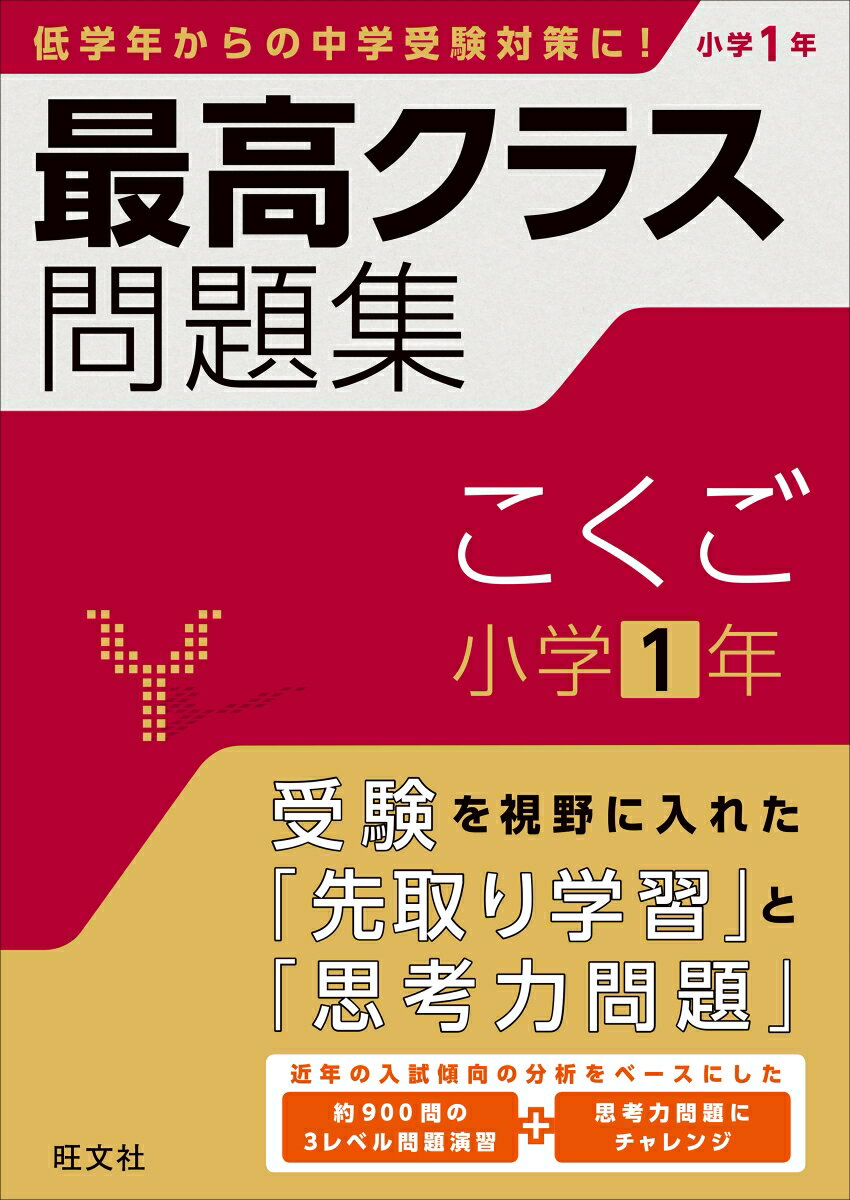 低学年からの中学受験対策に！ 小学1年

最高クラス
問題集

こくご
小学1年

受験を視野に入れた
「先取り学習」と
「思考力問題」

近年の入試傾向の分析をベースにした

約900問の
3レベル問題演習

＋

思考力問題に
チャレンジ

旺文社